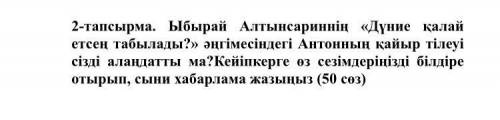 2-тапсырма. Ыбырай Алтынсариннің «Дүние қалай етсең табылады?» әңгімесіндегі Антонның қайыр тілеуі сізді алаңдатты ма?Кейіпкерге өз сезімдеріңізді білдіре отырып, сыни хабарлама жазыңыз (50 сөз)